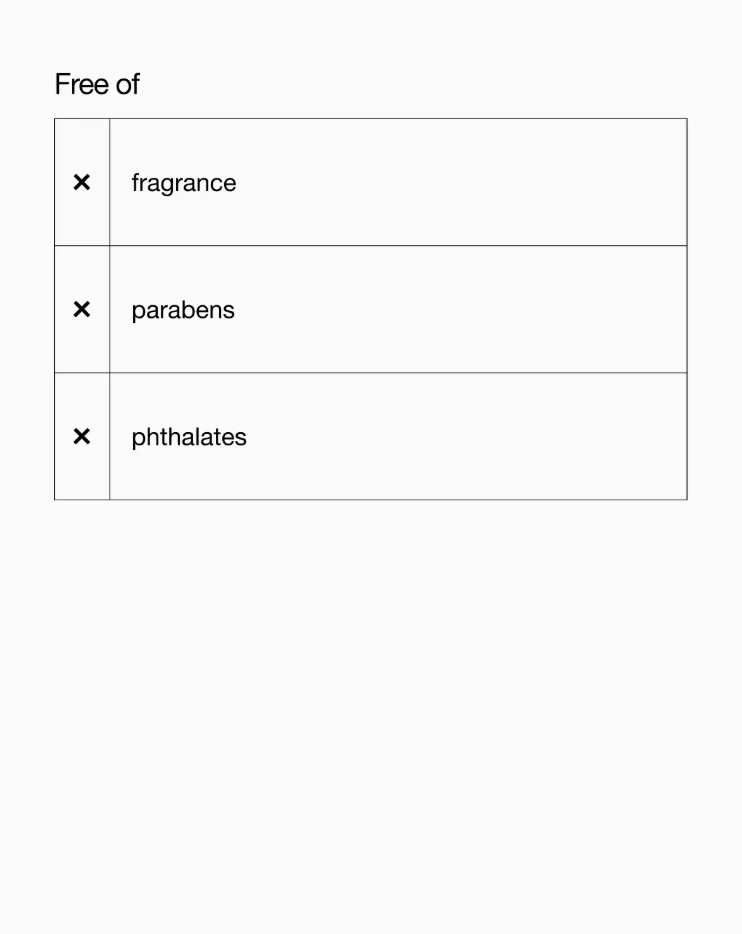 Free of

| | |
|---|---|
| × | fragrance |
| × | parabens |
| × | phthalates |